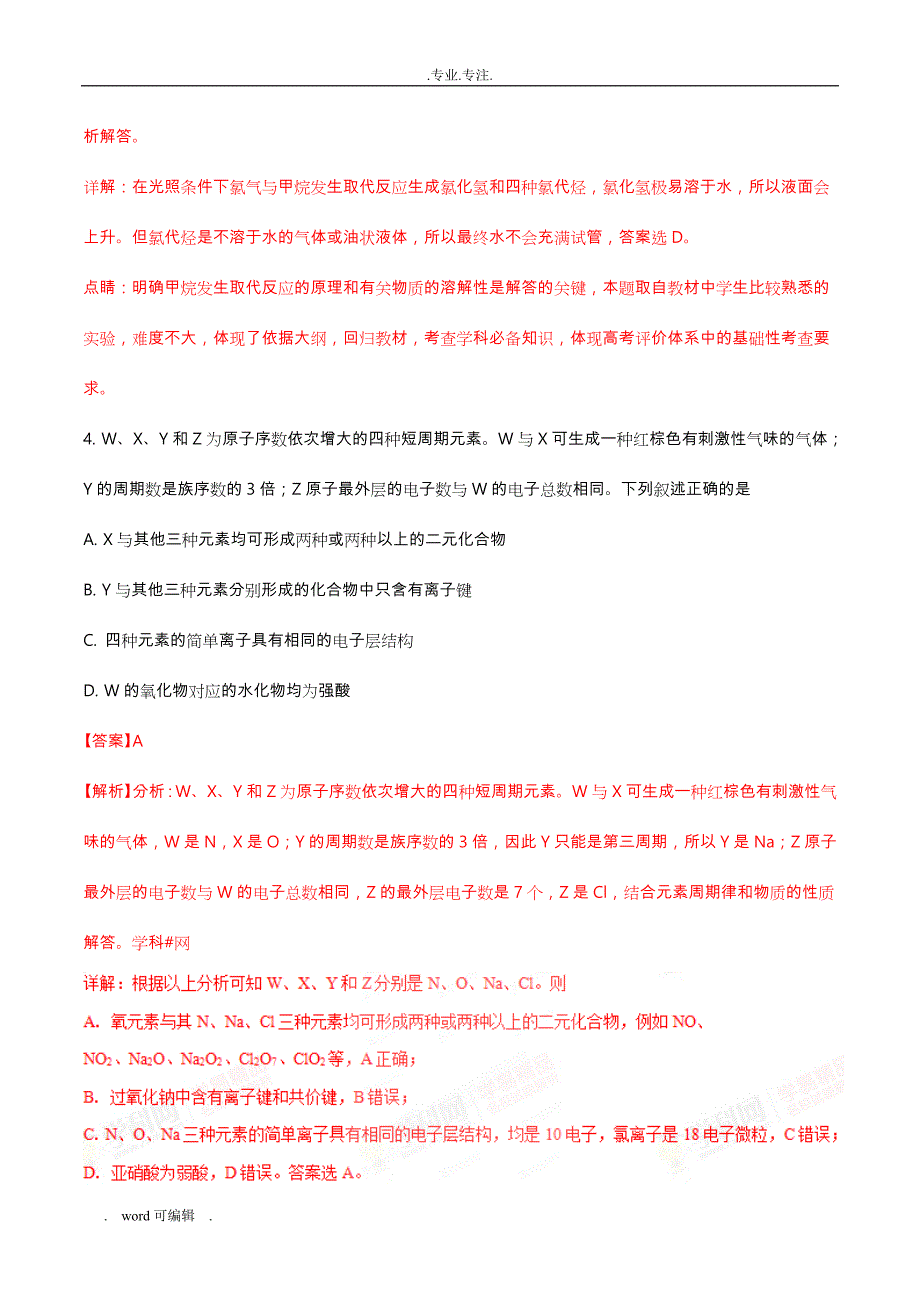 .专业.专注.

析解答。

详解：在光照条件下氯气与甲烷发生取代反应生成氯化氢和四种氯代烃，氯化氢极易溶于水，所以液面会上升。但氯代烃是不溶于水的气体或油状液体，所以最终水不会充满试管，答案选 D。

点睛：明确甲烷发生取代反应的原理和有关物质的溶解性是解答的关键，本题取自教材中学生比较熟悉的实验，难度不大，体现了依据大纲，回归教材，考查学科必备知识，体现高考评价体系中的基础性考查要求。

4. W、X、Y 和 Z 为原子序数依次增大的四种短周期元素。W 与 X 可生成一种红棕色有刺激性气味的气体；Y 的周期数是族序数的 3 倍；Z 原子最外层的电子数与 W 的电子总数相同。下列叙述正确的是

A. X 与其他三种元素均可形成两种或两种以上的二元化合物

B. Y 与其他三种元素分别形成的化合物中只含有离子键

C. 四种元素的简单离子具有相同的电子层结构

D. W 的氧化物对应的水化物均为强酸

【答案】A

【解析】分析：W、X、Y 和 Z 为原子序数依次增大的四种短周期元素。W 与 X 可生成一种红棕色有刺激性气味的气体，W 是 N，X 是 O；Y 的周期数是族序数的 3 倍，因此 Y 只能是第三周期，所以 Y 是 Na；Z 原子最外层的电子数与 W 的电子总数相同，Z 的最外层电子数是 7 个，Z 是 Cl，结合元素周期律和物质的性质解答。学科#网

详解：根据以上分析可知 W、X、Y 和 Z 分别是 N、O、Na、Cl。则

A. 氧元素与其 N、Na、Cl 三种元素均可形成两种或两种以上的二元化合物，例如 NO、$NO_2$、$Na_2O$、$Na_2O_2$、$Cl_2O_7$、$ClO_2$等，A 正确；

B. 过氧化钠中含有离子键和共价键，B 错误；

C. N、O、Na 三种元素的简单离子具有相同的电子层结构，均是 10 电子，氯离子是 18 电子微粒，C 错误；

D. 亚硝酸为弱酸，D 错误。答案选 A。

. word 可编辑 .